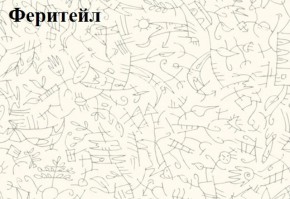 Феритейл